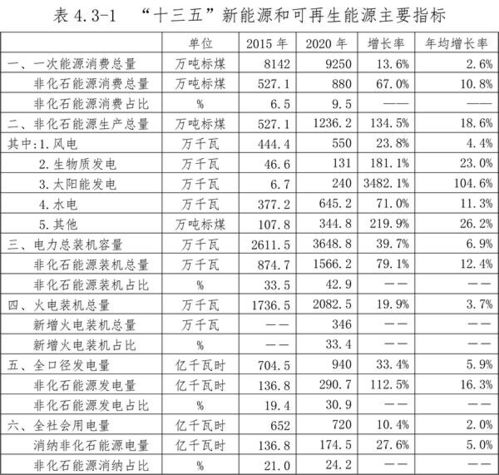 表 4.3-1 “十三五”新能源和可再生能源主要指标

|  | 单位 | 2015 年 | 2020 年 | 增长率 | 年均增长率 |
|---|---|---|---|---|---|
| 一、一次能源消费总量 | 万吨标煤 | 8142 | 9250 | 13.6% | 2.6% |
| 非化石能源消费总量 | 万吨标煤 | 527.1 | 880 | 67.0% | 10.8% |
| 非化石能源消费占比 | % | 6.5 | 9.5 | —— | —— |
| 二、非化石能源生产总量 | 万吨标煤 | 527.1 | 1236.2 | 134.5% | 18.6% |
| 其中:1.风电 | 万千瓦 | 444.4 | 550 | 23.8% | 4.4% |
| 2.生物质发电 | 万千瓦 | 46.6 | 131 | 181.1% | 23.0% |
| 3.太阳能发电 | 万千瓦 | 6.7 | 240 | 3482.1% | 104.6% |
| 4.水电 | 万千瓦 | 377.2 | 645.2 | 71.0% | 11.3% |
| 5.其他 | 万吨标煤 | 107.8 | 344.8 | 219.9% | 26.2% |
| 三、电力总装机容量 | 万千瓦 | 2611.5 | 3648.8 | 39.7% | 6.9% |
| 非化石能源装机总量 | 万千瓦 | 874.7 | 1566.2 | 79.1% | 12.4% |
| 非化石能源装机占比 | % | 33.5 | 42.9 | —— | —— |
| 四、火电装机总量 | 万千瓦 | 1736.5 | 2082.5 | 19.9% | 3.7% |
| 新增火电装机总量 | 万千瓦 | —— | 346 | —— | —— |
| 新增火电装机占比 | % | —— | 33.4 | —— | —— |
| 五、全口径发电量 | 亿千瓦时 | 704.5 | 940 | 33.4% | 5.9% |
| 非化石能源发电量 | 亿千瓦时 | 136.8 | 290.7 | 112.5% | 16.3% |
| 非化石能源发电占比 | % | 19.4 | 30.9 | —— | —— |
| 六、全社会用电量 | 亿千瓦时 | 652 | 720 | 10.4% | 2.0% |
| 消纳非化石能源电量 | 亿千瓦时 | 136.8 | 174.5 | 27.6% | 5.0% |
| 非化石能源消纳占比 | % | 21.0 | 24.2 | —— | —— |